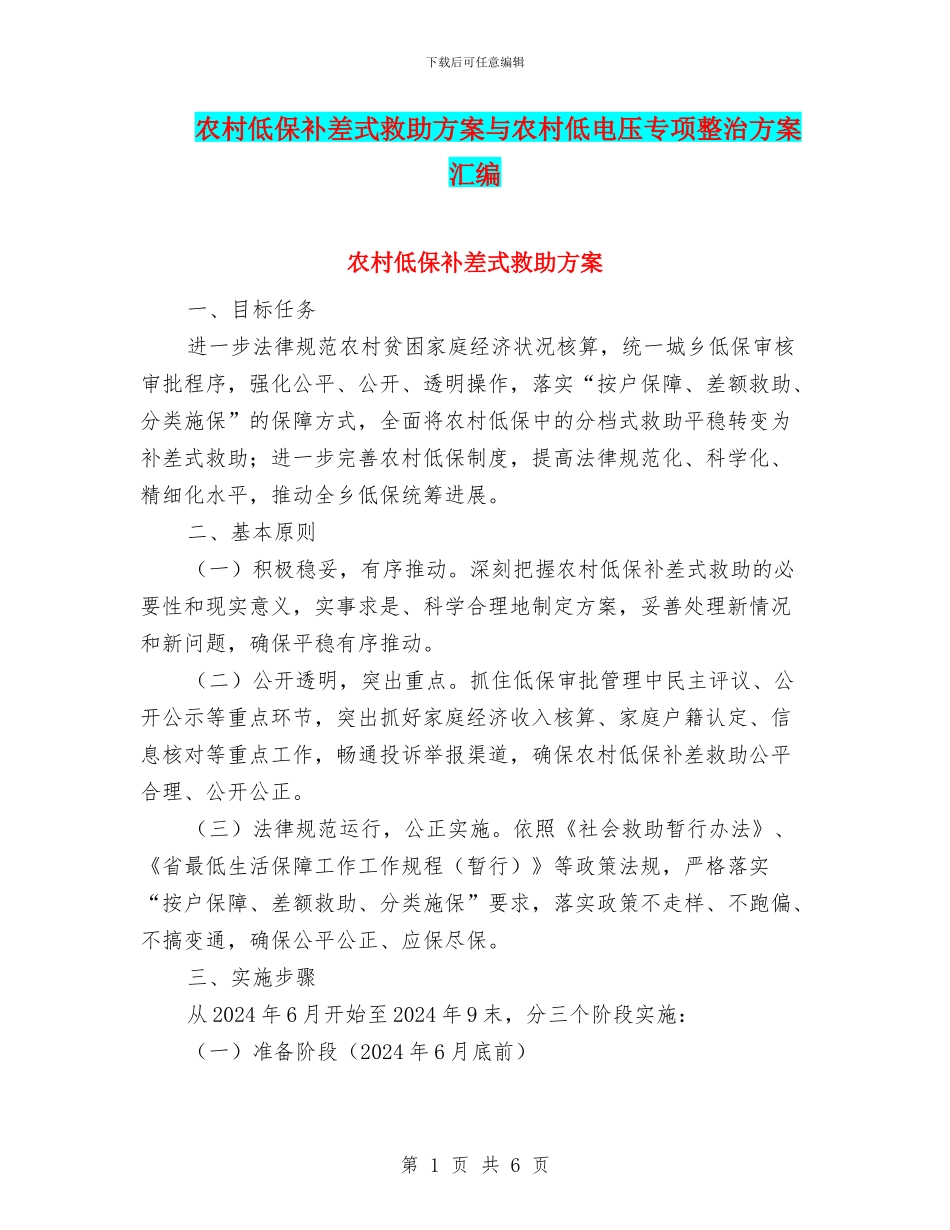 下载后可任意编辑

农村低保补差式救助方案与农村低电压专项整治方案汇编

农村低保补差式救助方案

一、目标任务

进一步法律规范农村贫困家庭经济状况核算，统一城乡低保审核审批程序，强化公平、公开、透明操作，落实“按户保障、差额救助、分类施保”的保障方式，全面将农村低保中的分档式救助平稳转变为补差式救助；进一步完善农村低保制度，提高法律规范化、科学化、精细化水平，推动全乡低保统筹进展。

二、基本原则

（一）积极稳妥，有序推动。深刻把握农村低保补差式救助的必要性和现实意义，实事求是、科学合理地制定方案，妥善处理新情况和新问题，确保平稳有序推动。

（二）公开透明，突出重点。抓住低保审批管理中民主评议、公开公示等重点环节，突出抓好家庭经济收入核算、家庭户籍认定、信息核对等重点工作，畅通投诉举报渠道，确保农村低保补差救助公平合理、公开公正。

（三）法律规范运行，公正实施。依照《社会救助暂行办法》、《省最低生活保障工作工作规程（暂行）》等政策法规，严格落实“按户保障、差额救助、分类施保”要求，落实政策不走样、不跑偏、不搞变通，确保公平公正、应保尽保。

三、实施步骤

从2024年6月开始至2024年9末，分三个阶段实施：

（一）准备阶段（2024年6月底前）

第 1 页 共 6 页